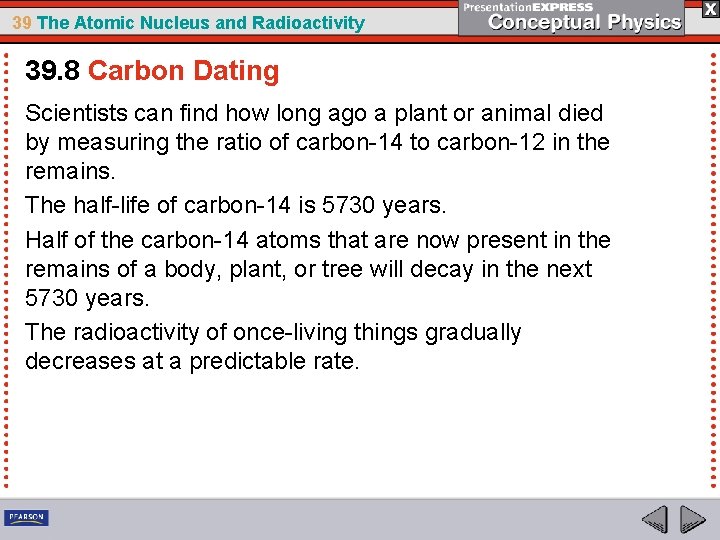 39 The Atomic Nucleus and Radioactivity

PresentationEXPRESS
Conceptual Physics

X

39.8 Carbon Dating

Scientists can find how long ago a plant or animal died by measuring the ratio of carbon-14 to carbon-12 in the remains.

The half-life of carbon-14 is 5730 years.

Half of the carbon-14 atoms that are now present in the remains of a body, plant, or tree will decay in the next 5730 years.

The radioactivity of once-living things gradually decreases at a predictable rate.

PEARSON